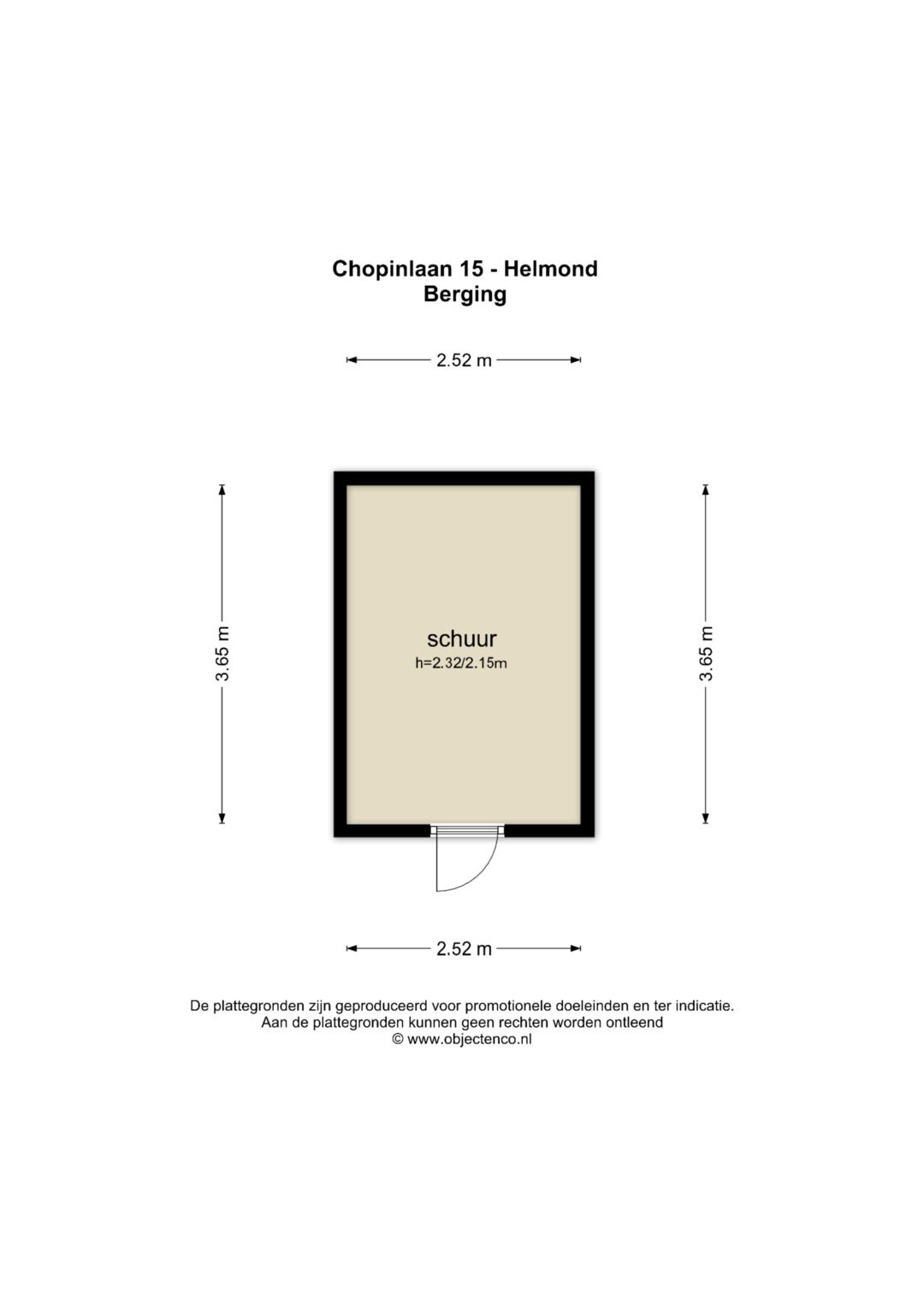 Chopinlaan 15 - Helmond
Berging

2.52 m

3.65 m

schuur
h=2.32/2.15m

3.65 m

2.52 m

De plattegronden zijn geproduceerd voor promotionele doeleinden en ter indicatie.
Aan de plattegronden kunnen geen rechten worden ontleend
© www.objectenco.nl